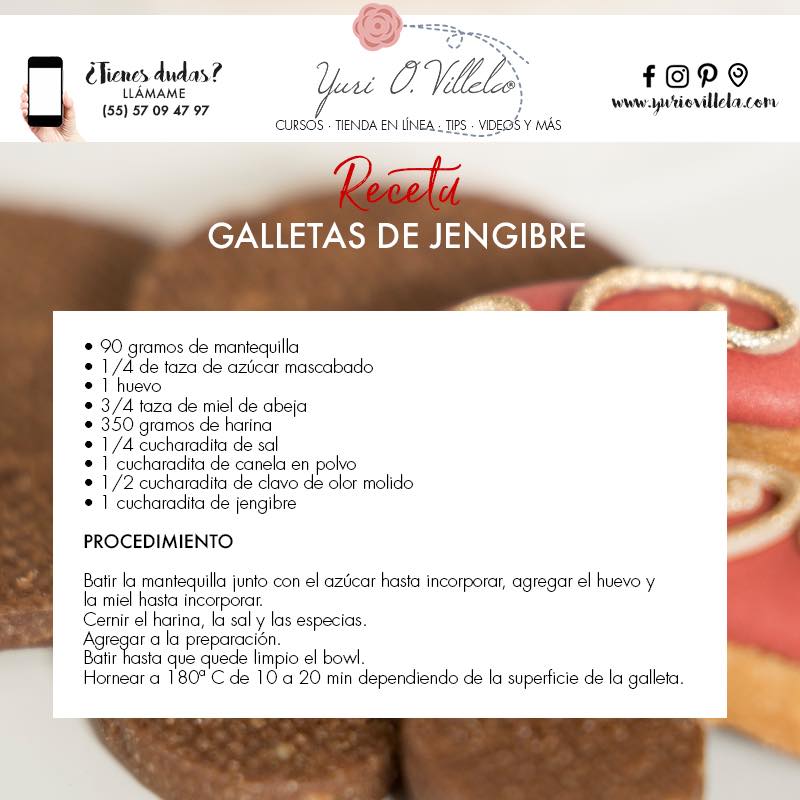 ¿Tienes dudas?
LLÁMAME
(55) 57 09 47 97

Yuri O. Villela®
CURSOS · TIENDA EN LÍNEA · TIPS · VIDEOS Y MÁS

www.yuriovillela.com

Receta
GALLETAS DE JENGIBRE

• 90 gramos de mantequilla
• 1/4 de taza de azúcar mascabado
• 1 huevo
• 3/4 taza de miel de abeja
• 350 gramos de harina
• 1/4 cucharadita de sal
• 1 cucharadita de canela en polvo
• 1/2 cucharadita de clavo de olor molido
• 1 cucharadita de jengibre

PROCEDIMIENTO

Batir la mantequilla junto con el azúcar hasta incorporar, agregar el huevo y la miel hasta incorporar.
Cernir el harina, la sal y las especias.
Agregar a la preparación.
Batir hasta que quede limpio el bowl.
Hornear a 180ª C de 10 a 20 min dependiendo de la superficie de la galleta.